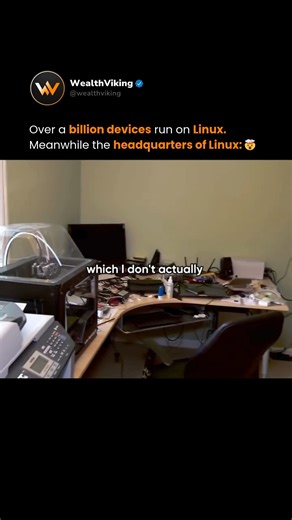 WealthViking
@wealthviking

Over a billion devices run on Linux. Meanwhile the headquarters of Linux: 🤯

which I don't actually